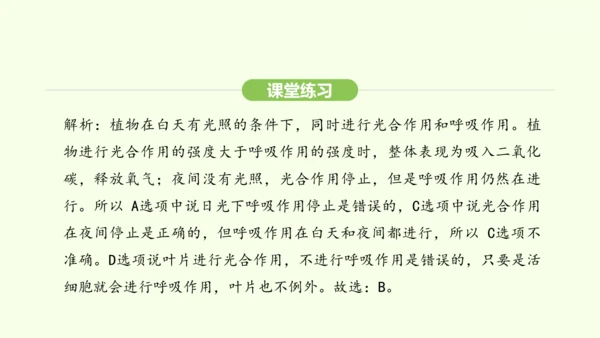 课堂练习

解析：植物在白天有光照的条件下，同时进行光合作用和呼吸作用。植物进行光合作用的强度大于呼吸作用的强度时，整体表现为吸入二氧化碳，释放氧气；夜间没有光照，光合作用停止，但是呼吸作用仍然在进行。所以 A选项中说日光下呼吸作用停止是错误的，C选项中说光合作用在夜间停止是正确的，但呼吸作用在白天和夜间都进行，所以 C选项不准确。D选项说叶片进行光合作用，不进行呼吸作用是错误的，只要是活细胞就会进行呼吸作用，叶片也不例外。故选：B。